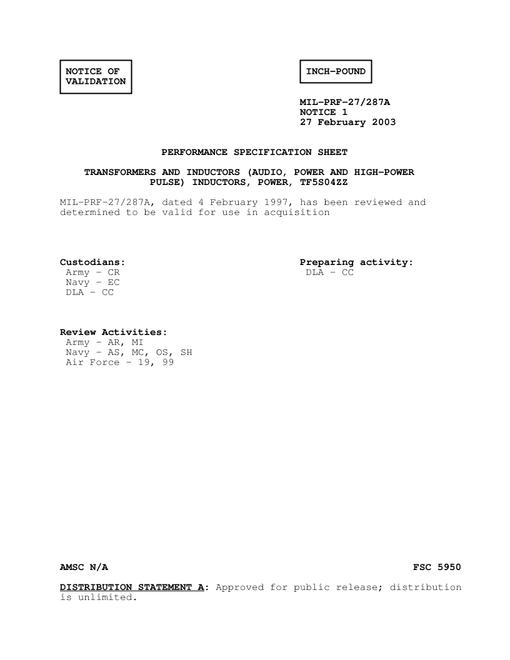 NOTICE OF VALIDATION

INCH-POUND

MIL-PRF-27/287A
NOTICE 1
27 February 2003

PERFORMANCE SPECIFICATION SHEET

TRANSFORMERS AND INDUCTORS (AUDIO, POWER AND HIGH-POWER PULSE) INDUCTORS, POWER, TF5S04ZZ

MIL-PRF-27/287A, dated 4 February 1997, has been reviewed and determined to be valid for use in acquisition

Custodians:
Army - CR
Navy - EC
DLA - CC

Preparing activity:
DLA - CC

Review Activities:
Army - AR, MI
Navy - AS, MC, OS, SH
Air Force - 19, 99

AMSC N/A

FSC 5950

DISTRIBUTION STATEMENT A: Approved for public release; distribution is unlimited.